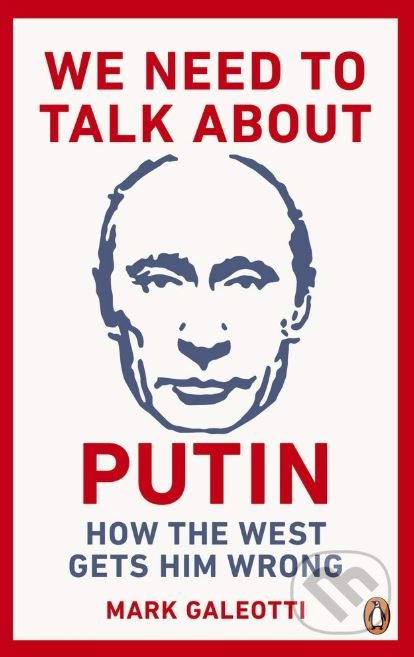 WE NEED TO TALK ABOUT

PUTIN

HOW THE WEST GETS HIM WRONG

MARK GALEOTTI